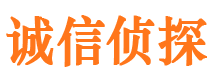 诚信侦探